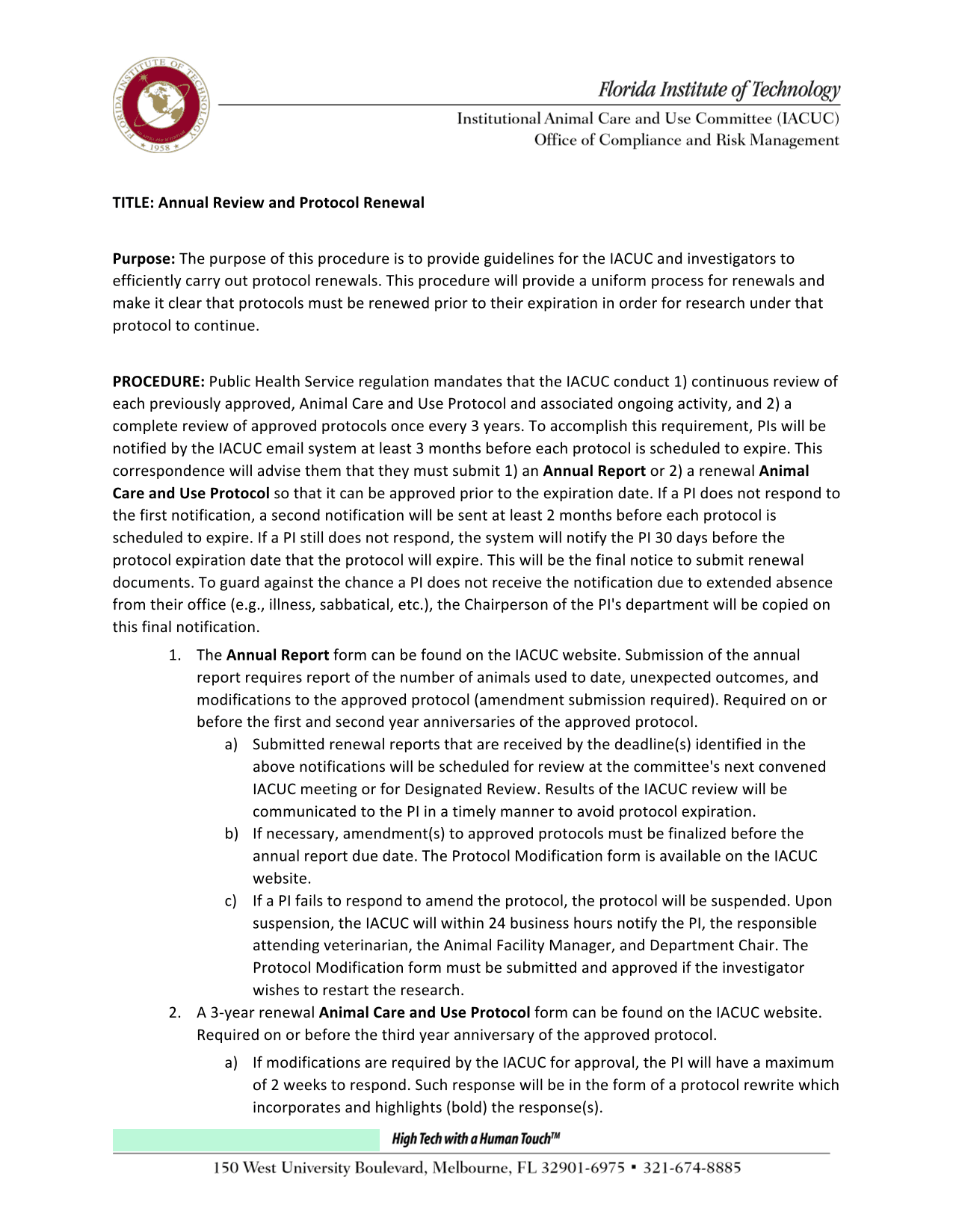 FLORIDA INSTITUTE OF TECHNOLOGY
1958

Florida Institute of Technology
Institutional Animal Care and Use Committee (IACUC)
Office of Compliance and Risk Management

TITLE: Annual Review and Protocol Renewal

Purpose: The purpose of this procedure is to provide guidelines for the IACUC and investigators to efficiently carry out protocol renewals. This procedure will provide a uniform process for renewals and make it clear that protocols must be renewed prior to their expiration in order for research under that protocol to continue.

PROCEDURE: Public Health Service regulation mandates that the IACUC conduct 1) continuous review of each previously approved, Animal Care and Use Protocol and associated ongoing activity, and 2) a complete review of approved protocols once every 3 years. To accomplish this requirement, PIs will be notified by the IACUC email system at least 3 months before each protocol is scheduled to expire. This correspondence will advise them that they must submit 1) an Annual Report or 2) a renewal Animal Care and Use Protocol so that it can be approved prior to the expiration date. If a PI does not respond to the first notification, a second notification will be sent at least 2 months before each protocol is scheduled to expire. If a PI still does not respond, the system will notify the PI 30 days before the protocol expiration date that the protocol will expire. This will be the final notice to submit renewal documents. To guard against the chance a PI does not receive the notification due to extended absence from their office (e.g., illness, sabbatical, etc.), the Chairperson of the PI's department will be copied on this final notification.

1. The Annual Report form can be found on the IACUC website. Submission of the annual report requires report of the number of animals used to date, unexpected outcomes, and modifications to the approved protocol (amendment submission required). Required on or before the first and second year anniversaries of the approved protocol.
a) Submitted renewal reports that are received by the deadline(s) identified in the above notifications will be scheduled for review at the committee's next convened IACUC meeting or for Designated Review. Results of the IACUC review will be communicated to the PI in a timely manner to avoid protocol expiration.
b) If necessary, amendment(s) to approved protocols must be finalized before the annual report due date. The Protocol Modification form is available on the IACUC website.
c) If a PI fails to respond to amend the protocol, the protocol will be suspended. Upon suspension, the IACUC will within 24 business hours notify the PI, the responsible attending veterinarian, the Animal Facility Manager, and Department Chair. The Protocol Modification form must be submitted and approved if the investigator wishes to restart the research.
2. A 3-year renewal Animal Care and Use Protocol form can be found on the IACUC website. Required on or before the third year anniversary of the approved protocol.
a) If modifications are required by the IACUC for approval, the PI will have a maximum of 2 weeks to respond. Such response will be in the form of a protocol rewrite which incorporates and highlights (bold) the response(s).

High Tech with a Human Touch™
150 West University Boulevard, Melbourne, FL 32901-6975 ▪ 321-674-8885